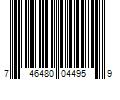 7 46480 04495 9